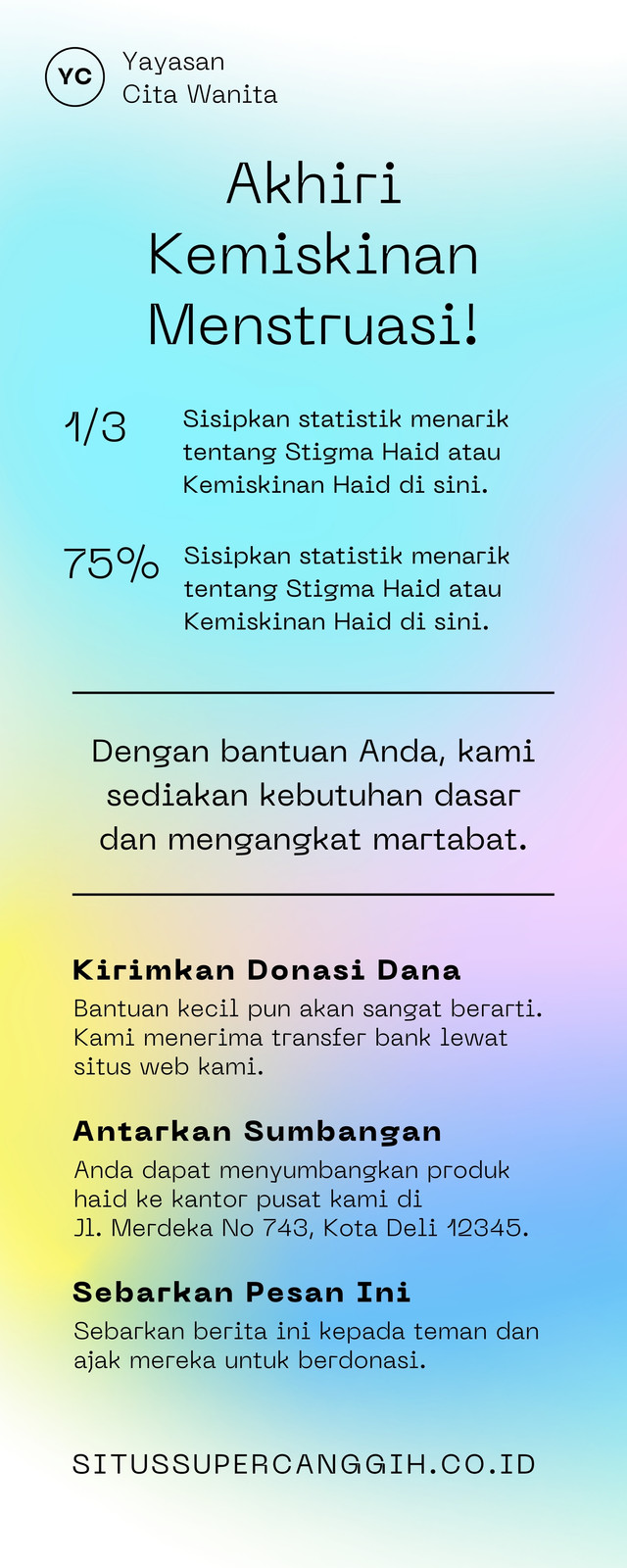 YC

Yayasan
Cita Wanita

Akhiri Kemiskinan Menstruasi!

1/3 Sisipkan statistik menarik tentang Stigma Haid atau Kemiskinan Haid di sini.

75% Sisipkan statistik menarik tentang Stigma Haid atau Kemiskinan Haid di sini.

Dengan bantuan Anda, kami sediakan kebutuhan dasar dan mengangkat martabat.

Kirimkan Donasi Dana

Bantuan kecil pun akan sangat berarti. Kami menerima transfer bank lewat situs web kami.

Antarkan Sumbangan

Anda dapat menyumbangkan produk haid ke kantor pusat kami di Jl. Merdeka No 743, Kota Deli 12345.

Sebarkan Pesan Ini

Sebarkan berita ini kepada teman dan ajak mereka untuk berdonasi.

SITUSSUPERCANGGIH.CO.ID